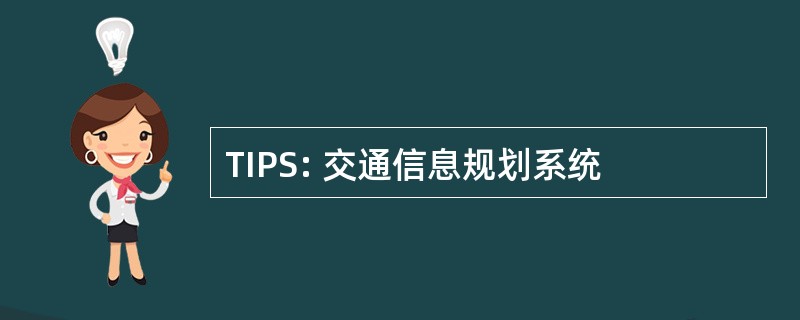 TIPS: 交通信息规划系统